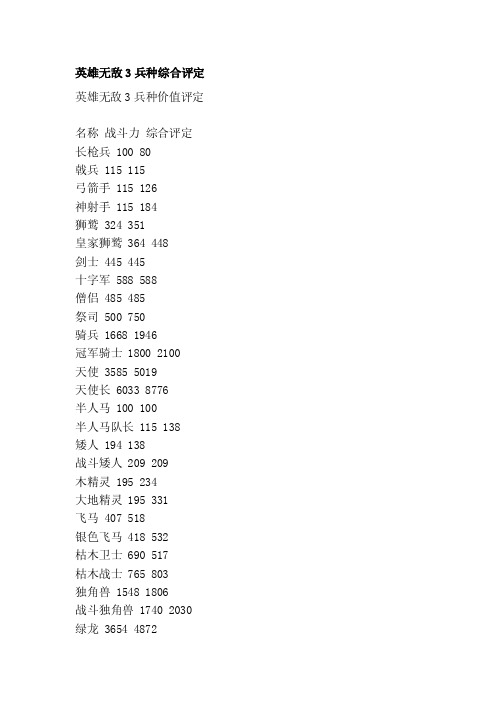 英雄无敌 3 兵种综合评定

英雄无敌 3 兵种价值评定

名称 战斗力 综合评定
长枪兵 100 80
戟兵 115 115
弓箭手 115 126
神射手 115 184
狮鹫 324 351
皇家狮鹫 364 448
剑士 445 445
十字军 588 588
僧侣 485 485
祭司 500 750
骑兵 1668 1946
冠军骑士 1800 2100
天使 3585 5019
天使长 6033 8776
半人马 100 100
半人马队长 115 138
矮人 194 138
战斗矮人 209 209
木精灵 195 234
大地精灵 195 331
飞马 407 518
银色飞马 418 532
枯木卫士 690 517
枯木战士 765 803
独角兽 1548 1806
战斗独角兽 1740 2030
绿龙 3654 4872